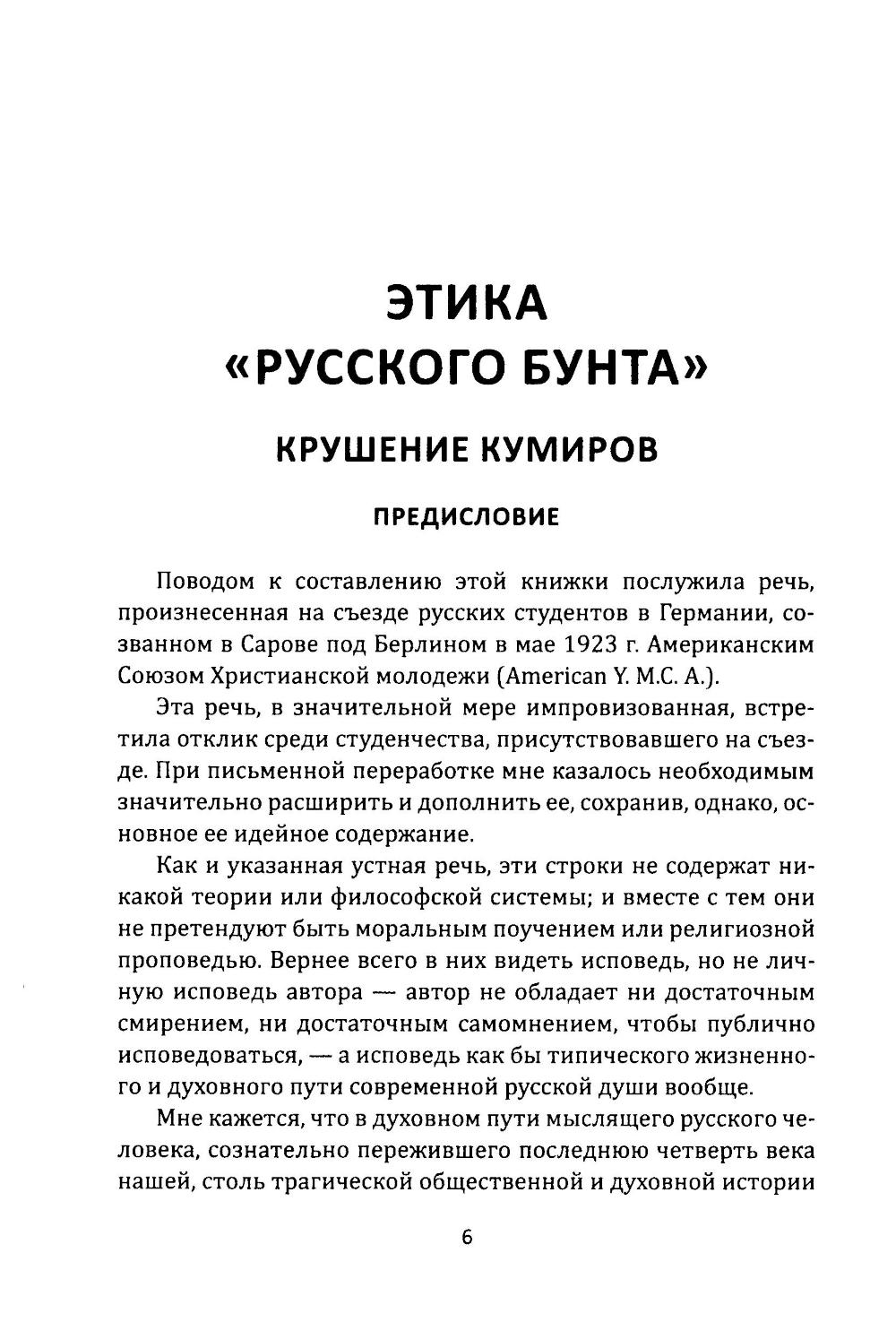 ЭТИКА
«РУССКОГО БУНТА»

КРУШЕНИЕ КУМИРОВ

ПРЕДИСЛОВИЕ

Поводом к составлению этой книжки послужила речь, произнесенная на съезде русских студентов в Германии, созванном в Сарове под Берлином в мае 1923 г. Американским Союзом Христианской молодежи (American Y. M.C. A.).

Эта речь, в значительной мере импровизованная, встретила отклик среди студенчества, присутствовавшего на съезде. При письменной переработке мне казалось необходимым значительно расширить и дополнить ее, сохранив, однако, основное ее идейное содержание.

Как и указанная устная речь, эти строки не содержат никакой теории или философской системы; и вместе с тем они не претендуют быть моральным поучением или религиозной проповедью. Вернее всего в них видеть исповедь, но не личную исповедь автора — автор не обладает ни достаточным смирением, ни достаточным самомнением, чтобы публично исповедоваться, — а исповедь как бы типического жизненного и духовного пути современной русской души вообще.

Мне кажется, что в духовном пути мыслящего русского человека, сознательно пережившего последнюю четверть века нашей, столь трагической общественной и духовной истории

6